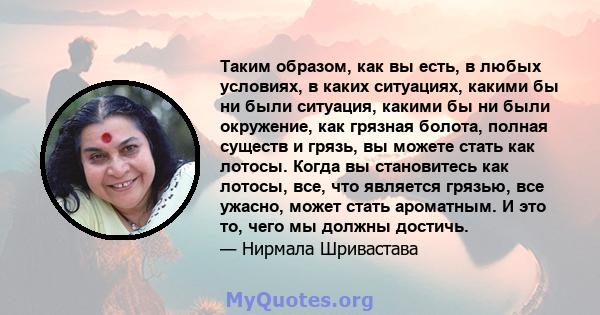 Таким образом, как вы есть, в любых условиях, в каких ситуациях, какими бы ни были ситуация, какими бы ни были окружение, как грязная болота, полная существ и грязь, вы можете стать как лотосы. Когда вы становитесь как лотосы, все, что является грязью, все ужасно, может стать ароматным. И это то, чего мы должны достичь.
— Нирмала Шривастава

MyQuotes.org